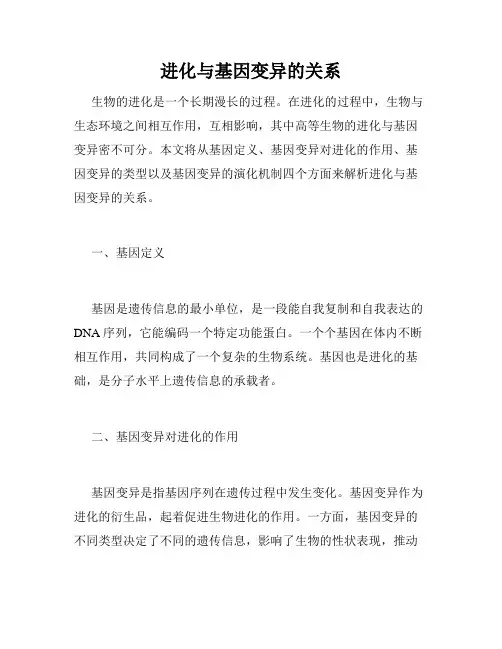 进化与基因变异的关系

生物的进化是一个长期漫长的过程。在进化的过程中，生物与生态环境之间相互作用，互相影响，其中高等生物的进化与基因变异密不可分。本文将从基因定义、基因变异对进化的作用、基因变异的类型以及基因变异的演化机制四个方面来解析进化与基因变异的关系。

一、基因定义

基因是遗传信息的最小单位，是一段能自我复制和自我表达的DNA序列，它能编码一个特定功能蛋白。一个个基因在体内不断相互作用，共同构成了一个复杂的生物系统。基因也是进化的基础，是分子水平上遗传信息的承载者。

二、基因变异对进化的作用

基因变异是指基因序列在遗传过程中发生变化。基因变异作为进化的衍生品，起着促进生物进化的作用。一方面，基因变异的不同类型决定了不同的遗传信息，影响了生物的性状表现，推动